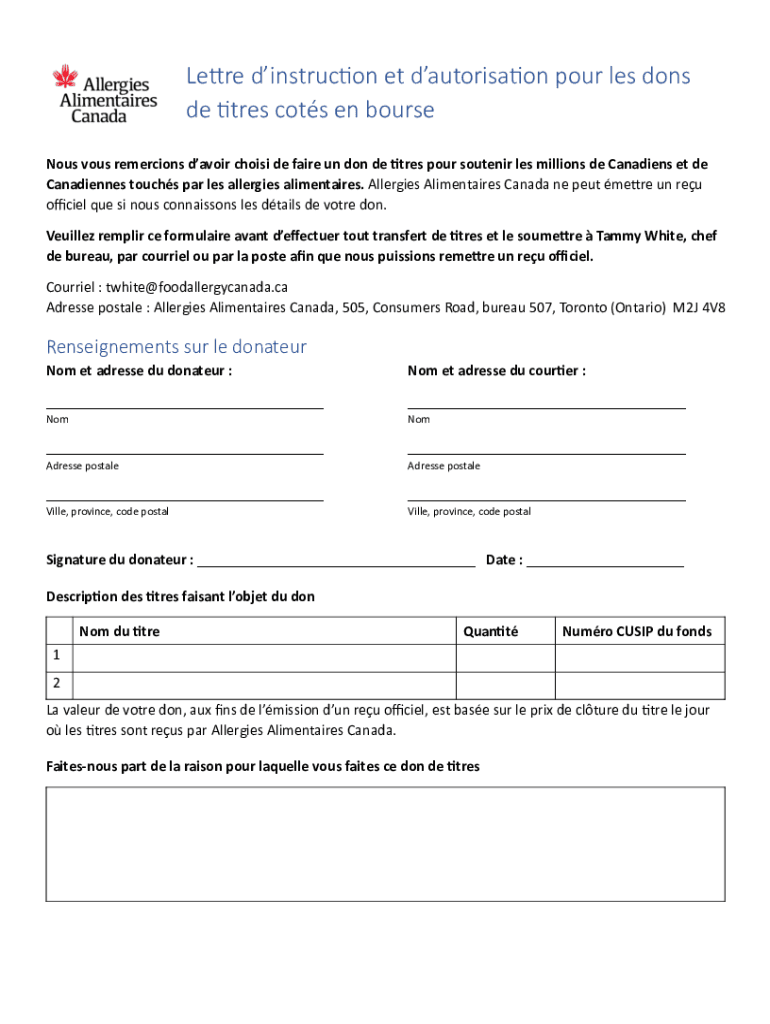 Allergies Alimentaires Canada

Lettre d'instruction et d'autorisation pour les dons de titres cotés en bourse

Nous vous remercions d'avoir choisi de faire un don de titres pour soutenir les millions de Canadiens et de Canadiennes touchés par les allergies alimentaires. Allergies Alimentaires Canada ne peut émettre un reçu officiel que si nous connaissons les détails de votre don.

Veuillez remplir ce formulaire avant d'effectuer tout transfert de titres et le soumettre à Tammy White, chef de bureau, par courriel ou par la poste afin que nous puissions remettre un reçu officiel.

Courriel : twhite@foodallergycanada.ca
Adresse postale : Allergies Alimentaires Canada, 505, Consumers Road, bureau 507, Toronto (Ontario) M2J 4V8

Renseignements sur le donateur

Nom et adresse du donateur :

Nom

Adresse postale

Ville, province, code postal

Nom et adresse du courtier :

Nom

Adresse postale

Ville, province, code postal

Signature du donateur : Date :

Description des titres faisant l'objet du don

| | Nom du titre | Quantité | Numéro CUSIP du fonds |
|---|---|---|---|
| 1 | | | |
| 2 | | | |

La valeur de votre don, aux fins de l'émission d'un reçu officiel, est basée sur le prix de clôture du titre le jour où les titres sont reçus par Allergies Alimentaires Canada.

Faites-nous part de la raison pour laquelle vous faites ce don de titres